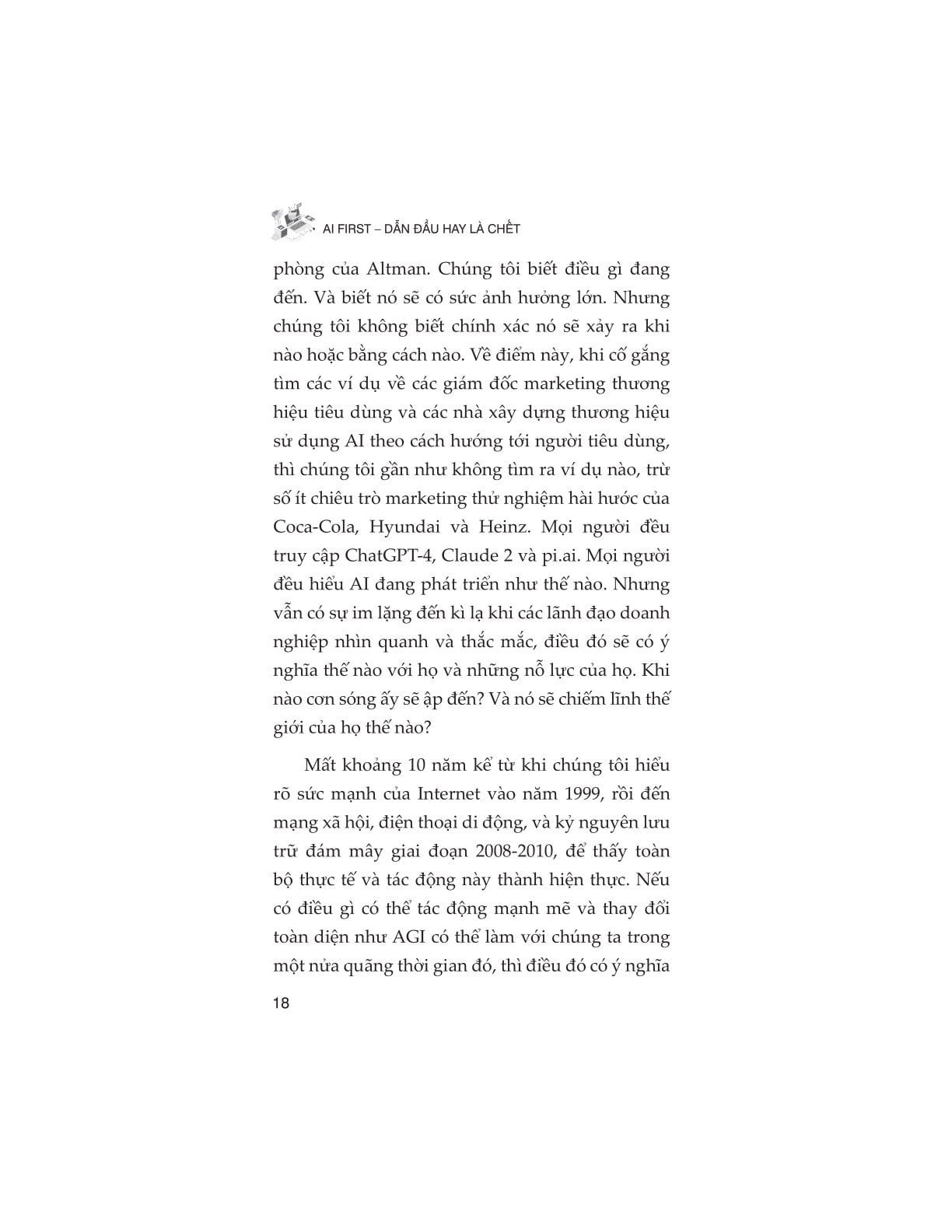 AI FIRST – DẪN ĐẦU HAY LÀ CHẾT

phòng của Altman. Chúng tôi biết điều gì đang đến. Và biết nó sẽ có sức ảnh hưởng lớn. Nhưng chúng tôi không biết chính xác nó sẽ xảy ra khi nào hoặc bằng cách nào. Về điểm này, khi cố gắng tìm các ví dụ về các giám đốc marketing thương hiệu tiêu dùng và các nhà xây dựng thương hiệu sử dụng AI theo cách hướng tới người tiêu dùng, thì chúng tôi gần như không tìm ra ví dụ nào, trừ số ít chiêu trò marketing thử nghiệm hài hước của Coca-Cola, Hyundai và Heinz. Mọi người đều truy cập ChatGPT-4, Claude 2 và pi.ai. Mọi người đều hiểu AI đang phát triển như thế nào. Nhưng vẫn có sự im lặng đến kì lạ khi các lãnh đạo doanh nghiệp nhìn quanh và thắc mắc, điều đó sẽ có ý nghĩa thế nào với họ và những nỗ lực của họ. Khi nào cơn sóng ấy sẽ ập đến? Và nó sẽ chiếm lĩnh thế giới của họ thế nào?

Mất khoảng 10 năm kể từ khi chúng tôi hiểu rõ sức mạnh của Internet vào năm 1999, rồi đến mạng xã hội, điện thoại di động, và kỷ nguyên lưu trữ đám mây giai đoạn 2008-2010, để thấy toàn bộ thực tế và tác động này thành hiện thực. Nếu có điều gì có thể tác động mạnh mẽ và thay đổi toàn diện như AGI có thể làm với chúng ta trong một nửa quãng thời gian đó, thì điều đó có ý nghĩa

18